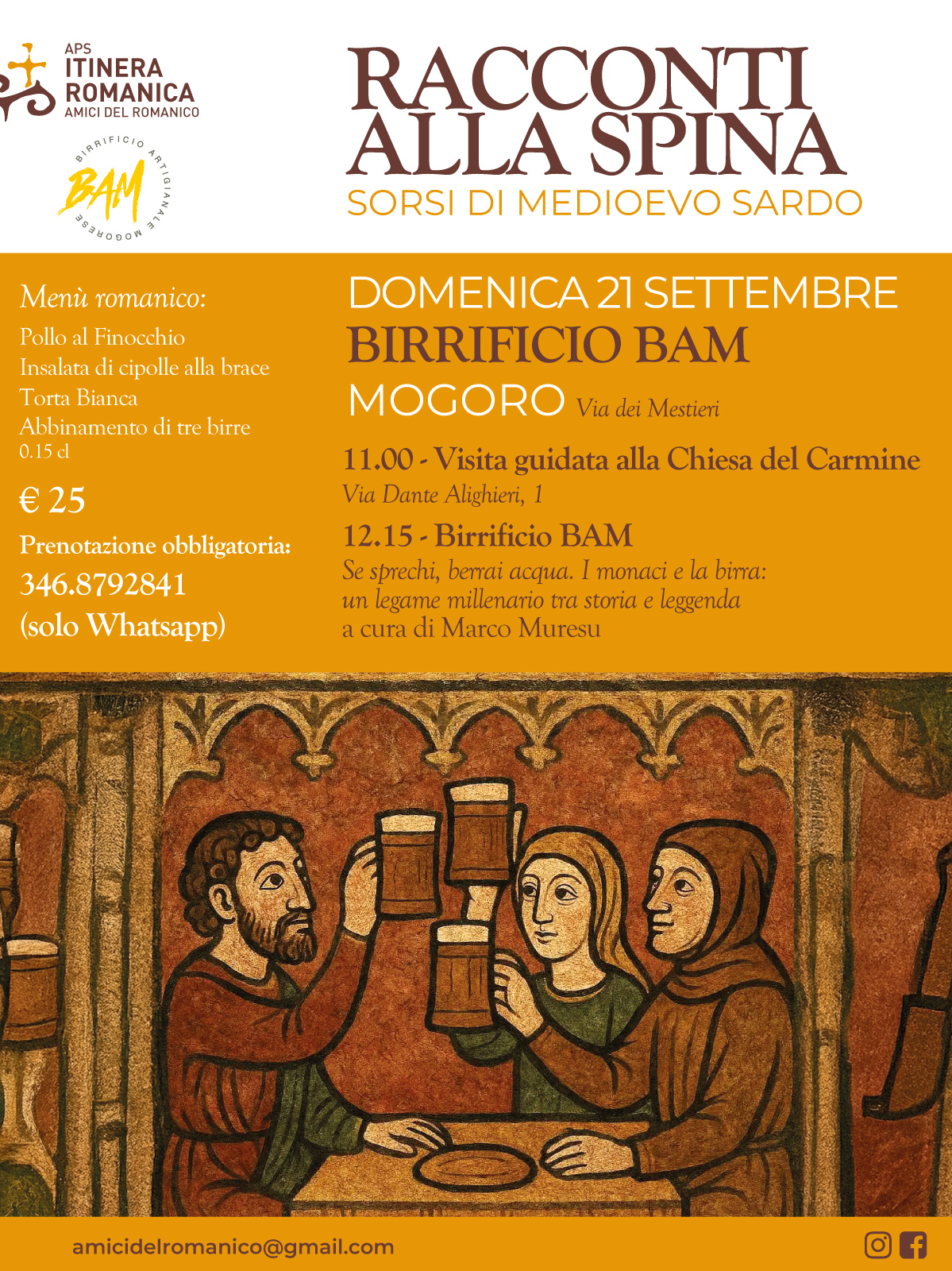 APS
ITINERA ROMANICA
AMICI DEL ROMANICO

BIRRIFICIO ARTIGIANALE MOGORESE
BAM

RACCONTI ALLA SPINA
SORSI DI MEDIOEVO SARDO

Menù romanico:
Pollo al Finocchio
Insalata di cipolle alla brace
Torta Bianca
Abbinamento di tre birre
0.15 cl

€ 25

Prenotazione obbligatoria:
346.8792841
(solo Whatsapp)

DOMENICA 21 SETTEMBRE
BIRRIFICIO BAM
MOGORO Via dei Mestieri

11.00 - Visita guidata alla Chiesa del Carmine
Via Dante Alighieri, 1

12.15 - Birrificio BAM
Se sprechi, berrai acqua. I monaci e la birra: un legame millenario tra storia e leggenda
a cura di Marco Muresu

amicidelromanico@gmail.com